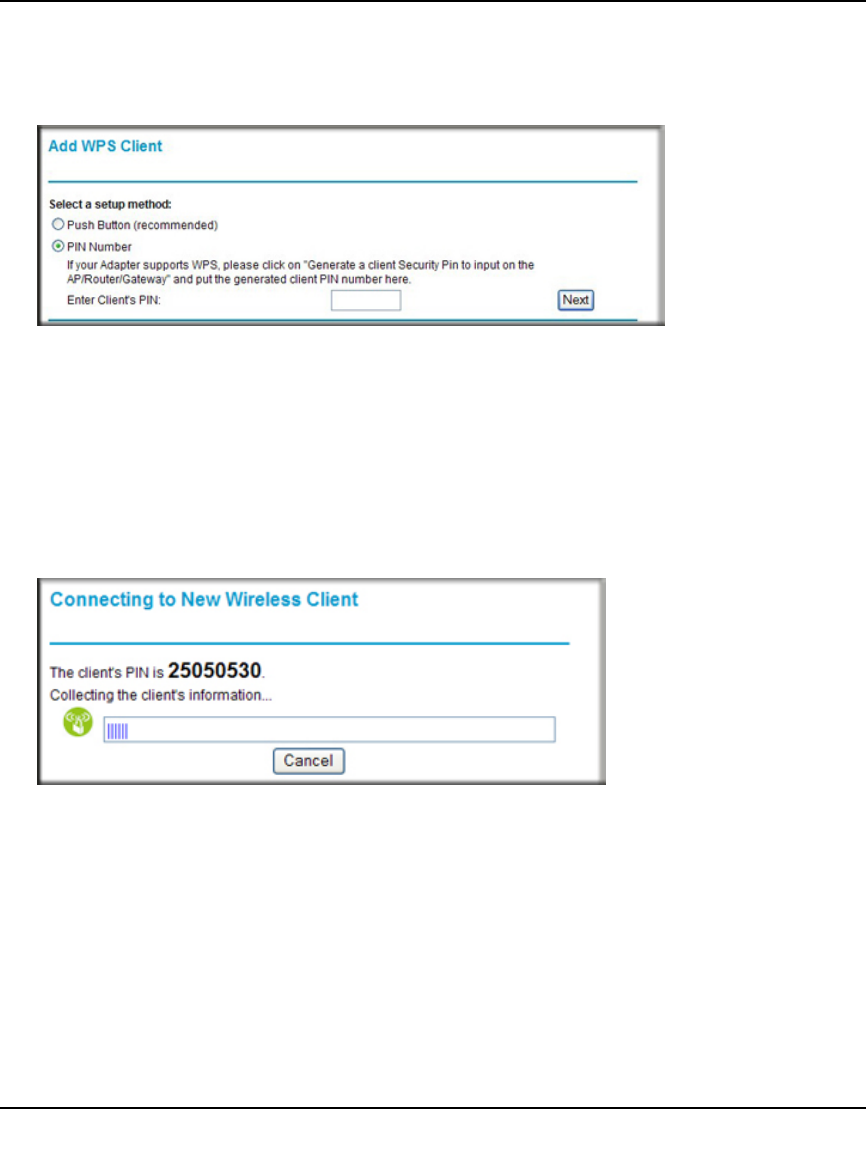 Add WPS Client

Select a setup method:

Push Button (recommended)

PIN Number

If your Adapter supports WPS, please click on "Generate a client Security Pin to input on the AP/Router/Gateway" and put the generated client PIN number here.

Enter Client's PIN:

Next

Connecting to New Wireless Client

The client's PIN is 25050530.

Collecting the client's information...

Cancel